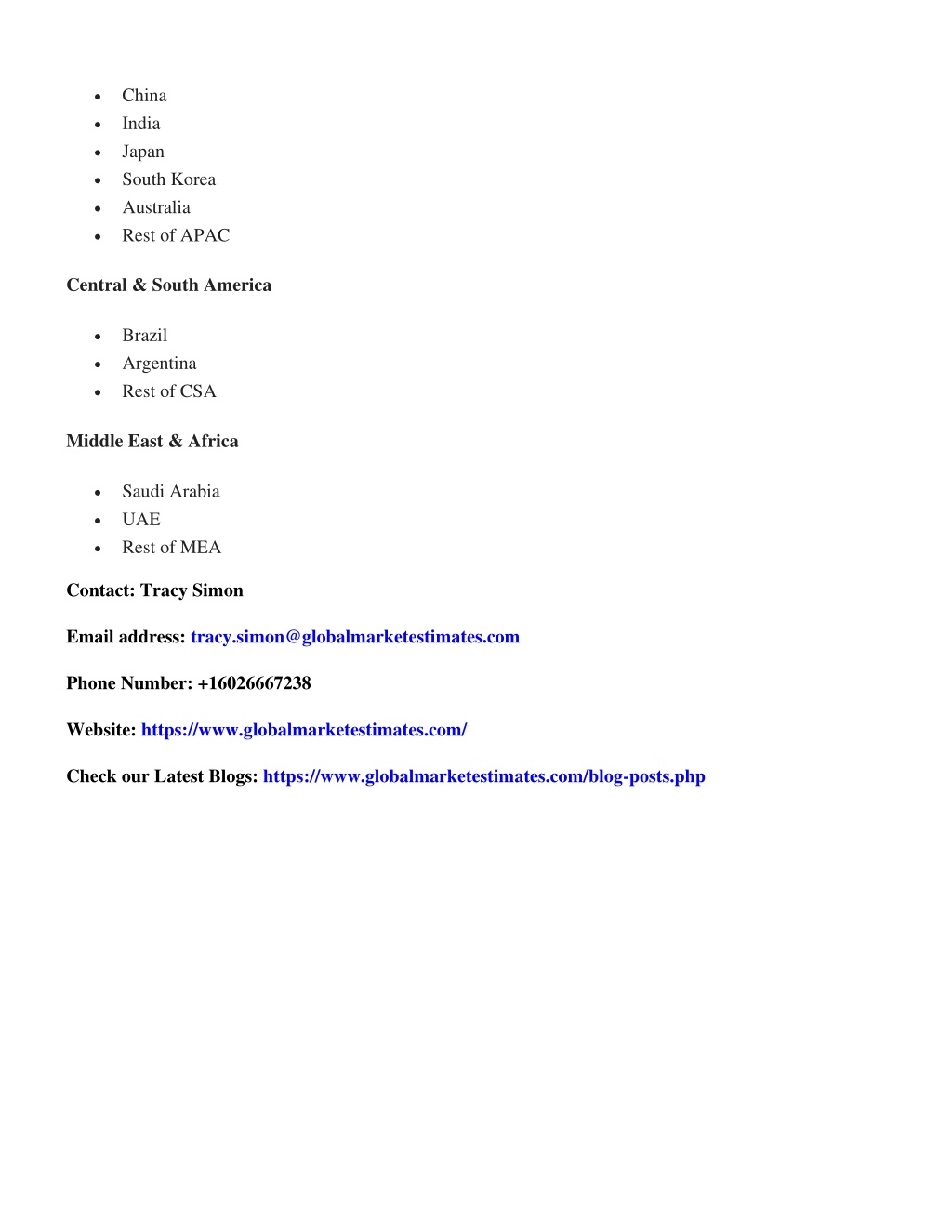 - China
- India
- Japan
- South Korea
- Australia
- Rest of APAC

Central & South America

- Brazil
- Argentina
- Rest of CSA

Middle East & Africa

- Saudi Arabia
- UAE
- Rest of MEA

Contact: Tracy Simon

Email address: tracy.simon@globalmarketestimates.com

Phone Number: +16026667238

Website: https://www.globalmarketestimates.com/

Check our Latest Blogs: https://www.globalmarketestimates.com/blog-posts.php